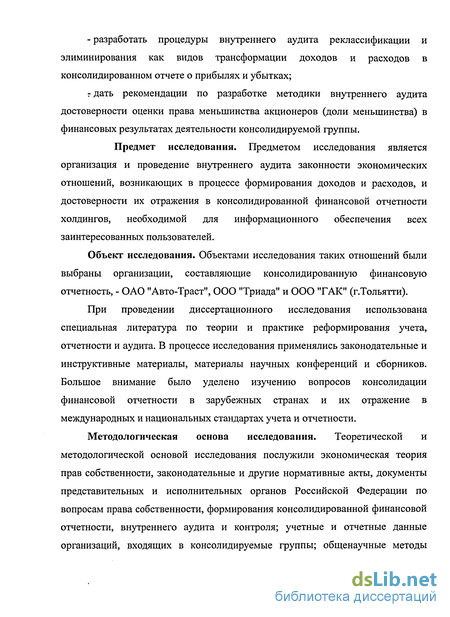 - разработать процедуры внутреннего аудита реклассификации и элиминирования как видов трансформации доходов и расходов в консолидированном отчете о прибылях и убытках;

- дать рекомендации по разработке методики внутреннего аудита достоверности оценки права меньшинства акционеров (доли меньшинства) в финансовых результатах деятельности консолидируемой группы.

Предмет исследования. Предметом исследования является организация и проведение внутреннего аудита законности экономических отношений, возникающих в процессе формирования доходов и расходов, и достоверности их отражения в консолидированной финансовой отчетности холдингов, необходимой для информационного обеспечения всех заинтересованных пользователей.

Объект исследования. Объектами исследования таких отношений были выбраны организации, составляющие консолидированную финансовую отчетность, - ОАО "Авто-Траст", ООО "Триада" и ООО "ГАК" (г.Тольятти).

При проведении диссертационного исследования использована специальная литература по теории и практике реформирования учета, отчетности и аудита. В процессе исследования применялись законодательные и инструктивные материалы, материалы научных конференций и сборников. Большое внимание было уделено изучению вопросов консолидации финансовой отчетности в зарубежных странах и их отражение в международных и национальных стандартах учета и отчетности.

Методологическая основа исследования. Теоретической и методологической основой исследования послужили экономическая теория прав собственности, законодательные и другие нормативные акты, документы представительных и исполнительных органов Российской Федерации по вопросам права собственности, формирования консолидированной финансовой отчетности, внутреннего аудита и контроля; учетные и отчетные данные организаций, входящих в консолидируемые группы; общенаучные методы

dsLib.net
библиотека диссертаций